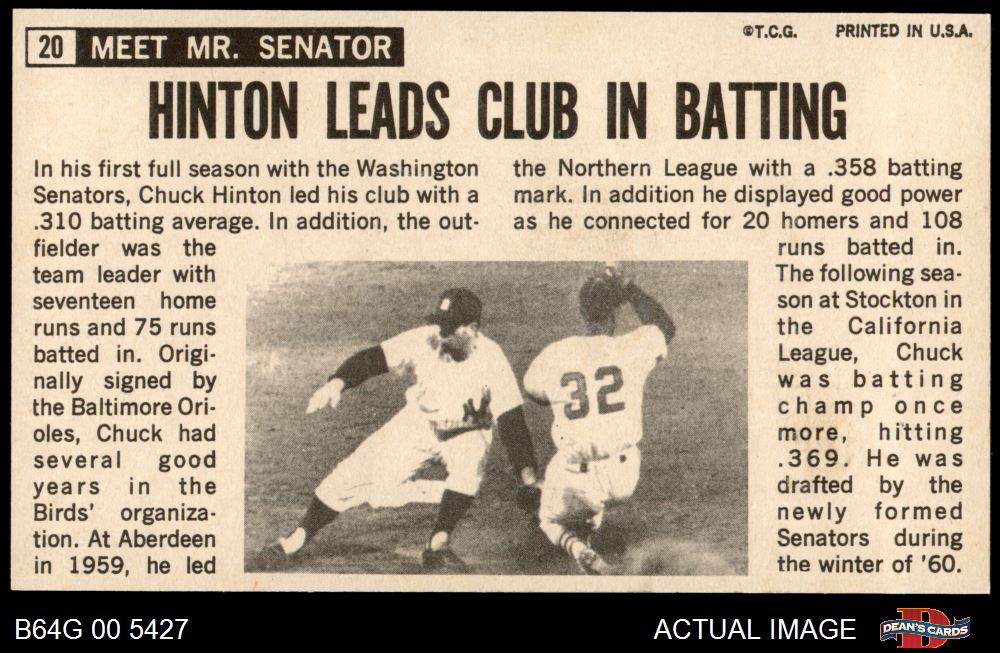 20 MEET MR. SENATOR

©T.C.G. PRINTED IN U.S.A.

HINTON LEADS CLUB IN BATTING

In his first full season with the Washington Senators, Chuck Hinton led his club with a .310 batting average. In addition, the outfielder was the team leader with seventeen home runs and 75 runs batted in. Originally signed by the Baltimore Orioles, Chuck had several good years in the Birds' organization. At Aberdeen in 1959, he led the Northern League with a .358 batting mark. In addition he displayed good power as he connected for 20 homers and 108 runs batted in. The following season at Stockton in the California League, Chuck was batting champ once more, hitting .369. He was drafted by the newly formed Senators during the winter of '60.

32

B64G 00 5427

ACTUAL IMAGE

DEAN'S CARDS